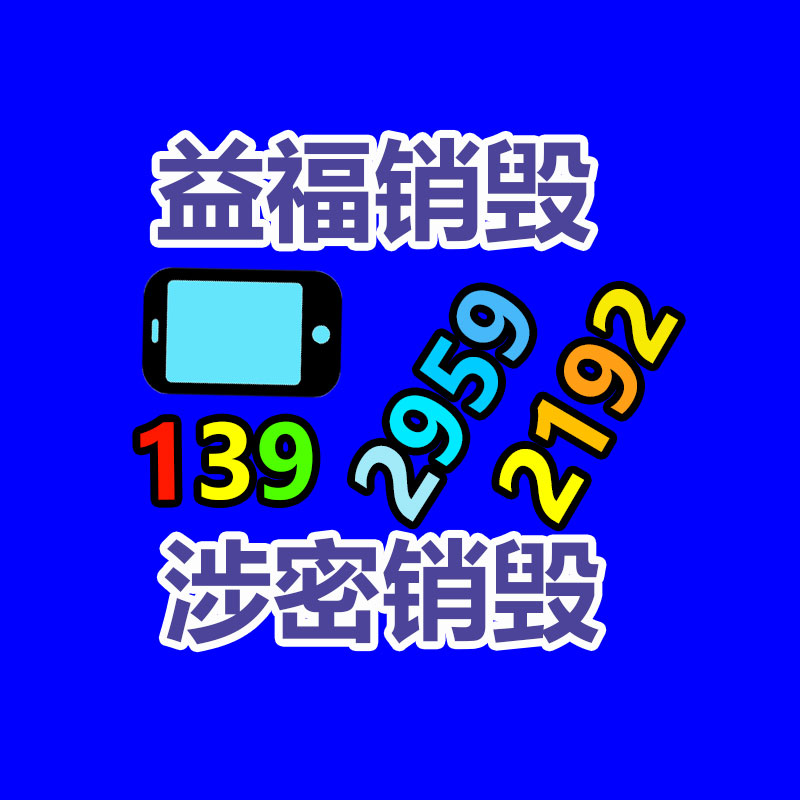 益福销毁

139 2959 2192

涉密销毁